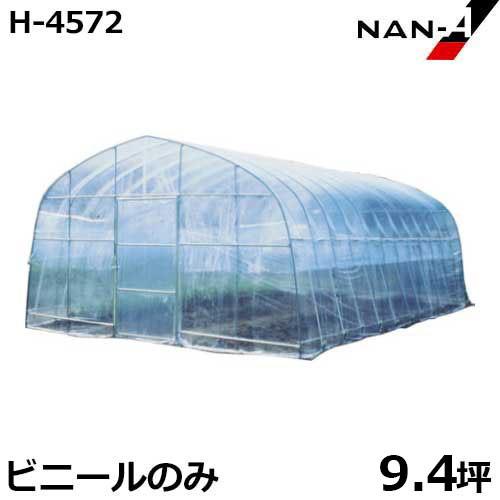 H-4572

NAN-A

ビニールのみ

9.4坪